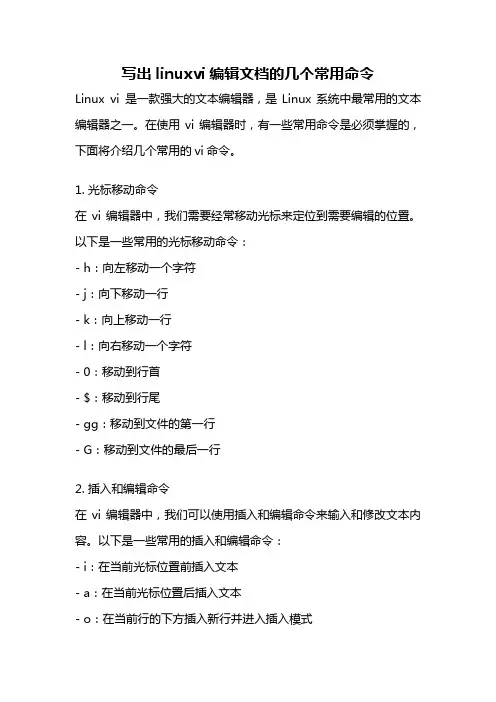 写出 linuxvi 编辑文档的几个常用命令

Linux vi 是一款强大的文本编辑器，是 Linux 系统中最常用的文本编辑器之一。在使用 vi 编辑器时，有一些常用命令是必须掌握的，下面将介绍几个常用的 vi 命令。

1. 光标移动命令

在 vi 编辑器中，我们需要经常移动光标来定位到需要编辑的位置。以下是一些常用的光标移动命令：

- h：向左移动一个字符

- j：向下移动一行

- k：向上移动一行

- l：向右移动一个字符

- 0：移动到行首

- $：移动到行尾

- gg：移动到文件的第一行

- G：移动到文件的最后一行

2. 插入和编辑命令

在 vi 编辑器中，我们可以使用插入和编辑命令来输入和修改文本内容。以下是一些常用的插入和编辑命令：

- i：在当前光标位置前插入文本

- a：在当前光标位置后插入文本

- o：在当前行的下方插入新行并进入插入模式